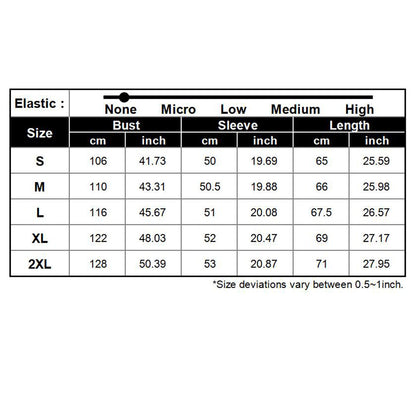 Elastic : None Micro Low Medium High

| Size | Bust cm | Bust inch | Sleeve cm | Sleeve inch | Length cm | Length inch |
|---|---|---|---|---|---|---|
| S | 106 | 41.73 | 50 | 19.69 | 65 | 25.59 |
| M | 110 | 43.31 | 50.5 | 19.88 | 66 | 25.98 |
| L | 116 | 45.67 | 51 | 20.08 | 67.5 | 26.57 |
| XL | 122 | 48.03 | 52 | 20.47 | 69 | 27.17 |
| 2XL | 128 | 50.39 | 53 | 20.87 | 71 | 27.95 |

*Size deviations vary between 0.5~1inch.